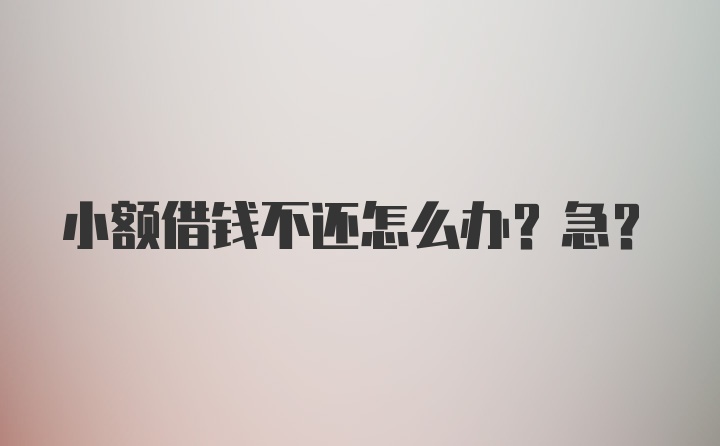 小额借钱不还怎么办？急？